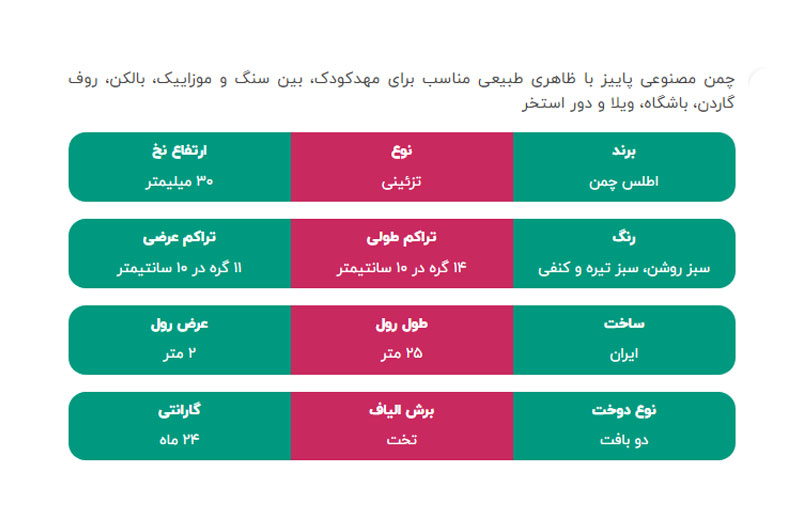 چمن مصنوعی پاییز با ظاهری طبیعی مناسب برای مهدکودک، بین سنگ و موزاییک، بالکن، روف گاردن، باشگاه، ویلا و دور استخر

| برند | نوع | ارتفاع نخ |
|---|---|---|
| اطلس چمن | تزئینی | ۳۰ میلیمتر |

| رنگ | تراکم طولی | تراکم عرضی |
|---|---|---|
| سبز روشن، سبز تیره و کنفی | ۱۴ گره در ۱۰ سانتیمتر | ۱۱ گره در ۱۰ سانتیمتر |

| ساخت | طول رول | عرض رول |
|---|---|---|
| ایران | ۲۵ متر | ۲ متر |

| نوع دوخت | برش الیاف | گارانتی |
|---|---|---|
| دو بافت | تخت | ۲۴ ماه |